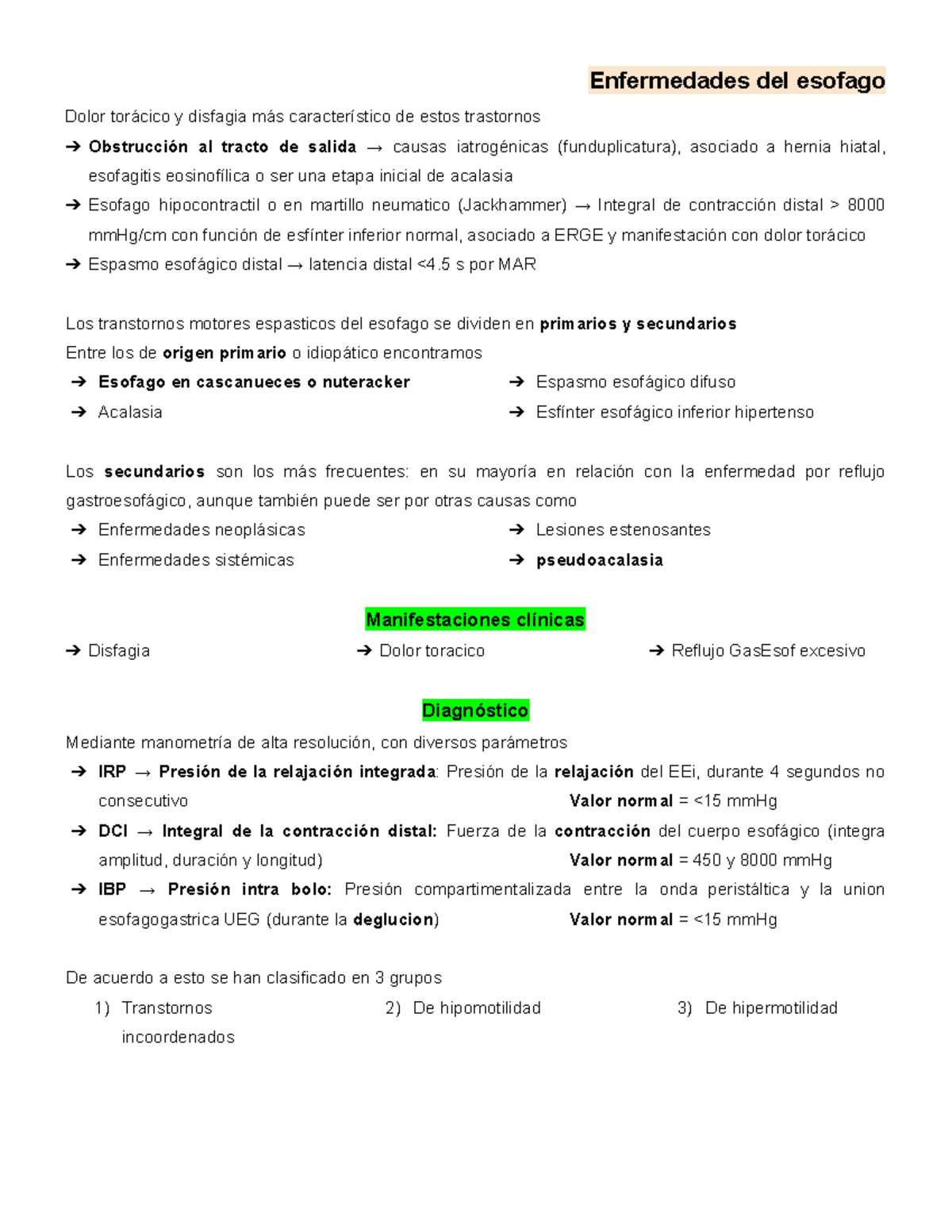 Enfermedades del esofago

Dolor torácico y disfagia más característico de estos trastornos

➔ Obstrucción al tracto de salida → causas iatrogénicas (funduplicatura), asociado a hernia hiatal, esofagitis eosinofílica o ser una etapa inicial de acalasia

➔ Esofago hipocontractil o en martillo neumatico (Jackhammer) → Integral de contracción distal > 8000 mmHg/cm con función de esfínter inferior normal, asociado a ERGE y manifestación con dolor torácico

➔ Espasmo esofágico distal → latencia distal <4.5 s por MAR

Los transtornos motores espasticos del esofago se dividen en primarios y secundarios
Entre los de origen primario o idiopático encontramos

➔ Esofago en cascanueces o nuteracker
➔ Acalasia
➔ Espasmo esofágico difuso
➔ Esfínter esofágico inferior hipertenso

Los secundarios son los más frecuentes: en su mayoría en relación con la enfermedad por reflujo gastroesofágico, aunque también puede ser por otras causas como

➔ Enfermedades neoplásicas
➔ Enfermedades sistémicas
➔ Lesiones estenosantes
➔ pseudoacalasia

Manifestaciones clínicas

➔ Disfagia
➔ Dolor toracico
➔ Reflujo GasEsof excesivo

Diagnóstico

Mediante manometría de alta resolución, con diversos parámetros

➔ IRP → Presión de la relajación integrada: Presión de la relajación del EEi, durante 4 segundos no consecutivo Valor normal = <15 mmHg

➔ DCI → Integral de la contracción distal: Fuerza de la contracción del cuerpo esofágico (integra amplitud, duración y longitud) Valor normal = 450 y 8000 mmHg

➔ IBP → Presión intra bolo: Presión compartimentalizada entre la onda peristáltica y la union esofagogastrica UEG (durante la deglucion) Valor normal = <15 mmHg

De acuerdo a esto se han clasificado en 3 grupos

1) Transtornos incoordenados
2) De hipomotilidad
3) De hipermotilidad